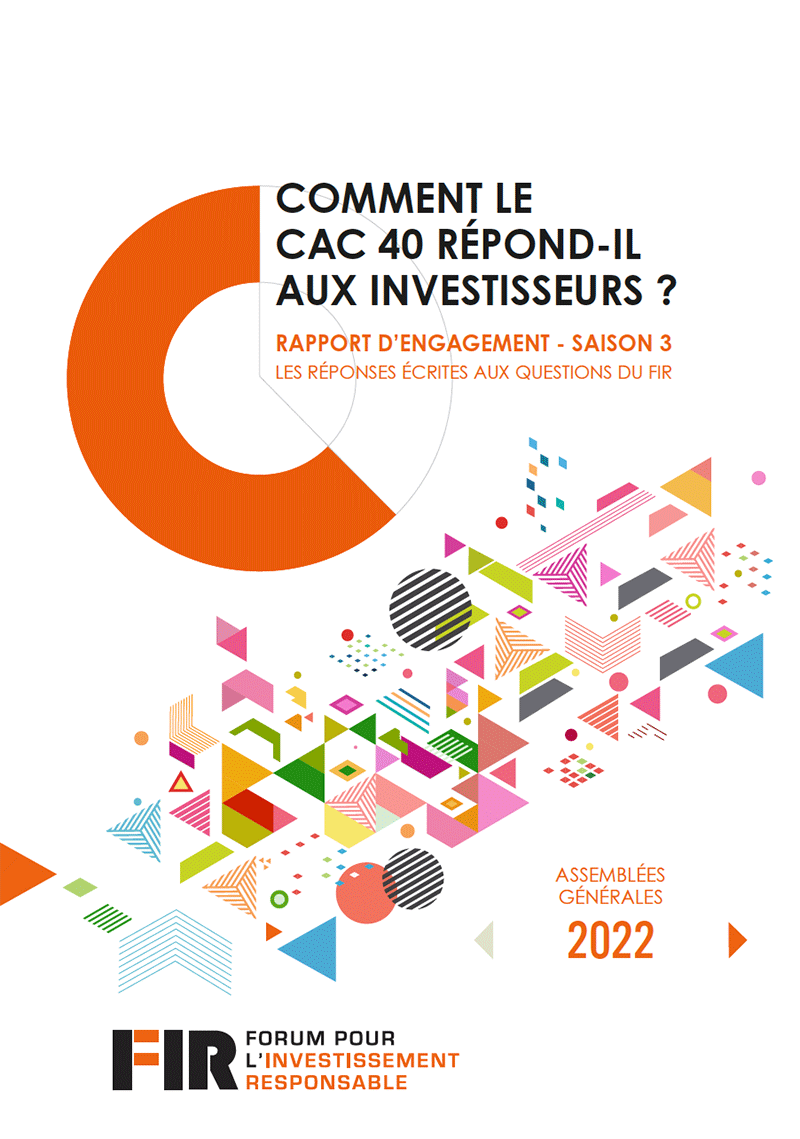 COMMENT LE CAC 40 RÉPOND-IL AUX INVESTISSEURS ?

RAPPORT D'ENGAGEMENT - SAISON 3
LES RÉPONSES ÉCRITES AUX QUESTIONS DU FIR

ASSEMBLÉES GÉNÉRALES
2022

FIR FORUM POUR L'INVESTISSEMENT RESPONSABLE